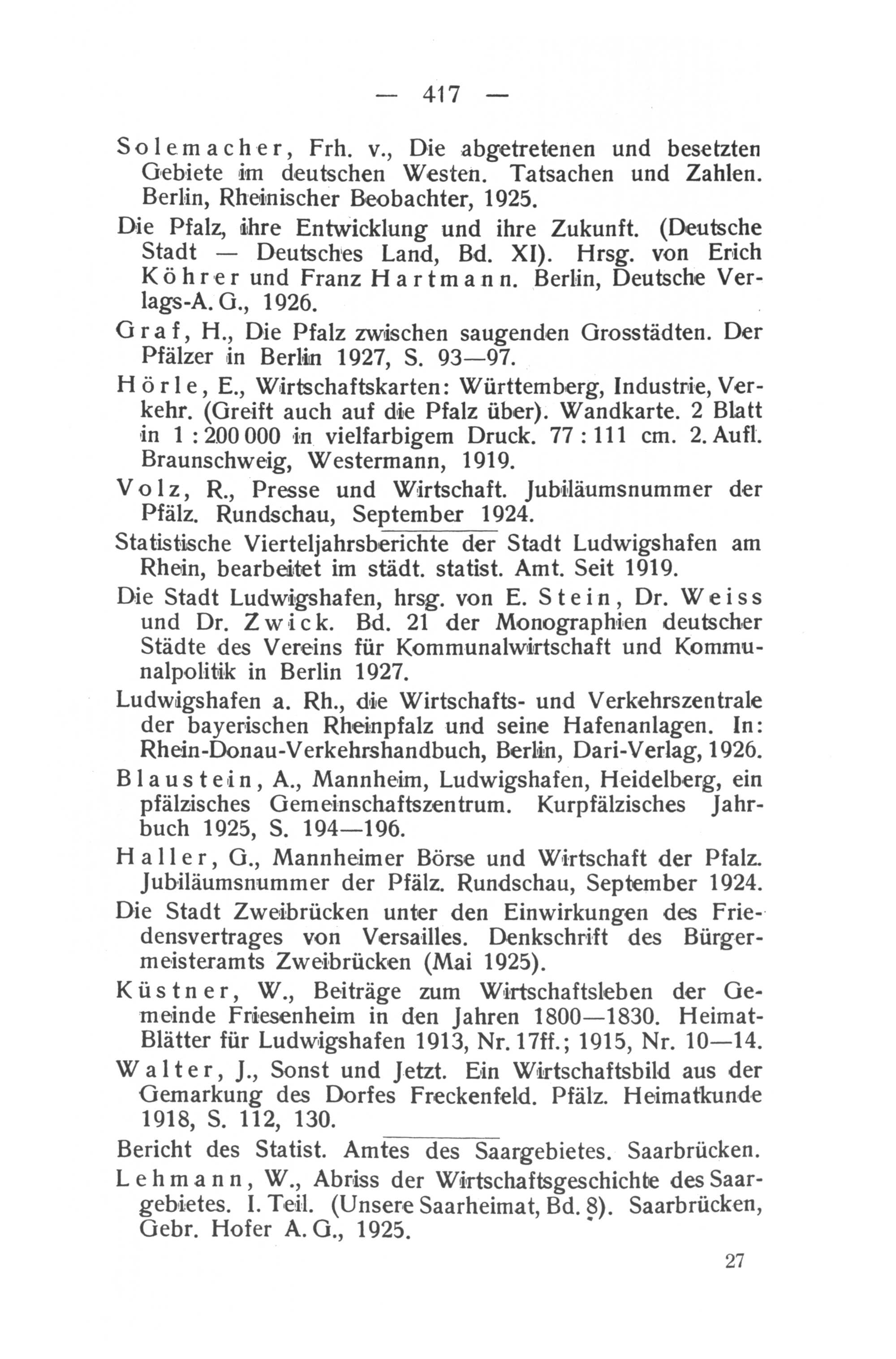 — 417 —

Solemacher, Frh. v., Die abgetretenen und besetzten Gebiete im deutschen Westen. Tatsachen und Zahlen. Berlin, Rheinischer Beobachter, 1925.

Die Pfalz, ihre Entwicklung und ihre Zukunft. (Deutsche Stadt — Deutsches Land, Bd. XI). Hrsg. von Erich Köhrer und Franz Hartmann. Berlin, Deutsche Verlags-A. G., 1926.

Graf, H., Die Pfalz zwischen saugenden Grosstädten. Der Pfälzer in Berlin 1927, S. 93—97.

Hörle, E., Wirtschaftskarten: Württemberg, Industrie, Verkehr. (Greift auch auf die Pfalz über). Wandkarte. 2 Blatt in 1 : 200 000 in vielfarbigem Druck. 77 : 111 cm. 2. Aufl. Braunschweig, Westermann, 1919.

Volz, R., Presse und Wirtschaft. Jubiläumsnummer der Pfälz. Rundschau, September 1924.

Statistische Vierteljahrsberichte der Stadt Ludwigshafen am Rhein, bearbeitet im städt. statist. Amt. Seit 1919.

Die Stadt Ludwigshafen, hrsg. von E. Stein, Dr. Weiss und Dr. Zwick. Bd. 21 der Monographien deutscher Städte des Vereins für Kommunalwirtschaft und Kommunalpolitik in Berlin 1927.

Ludwigshafen a. Rh., die Wirtschafts- und Verkehrszentrale der bayerischen Rheinpfalz und seine Hafenanlagen. In: Rhein-Donau-Verkehrshandbuch, Berlin, Dari-Verlag, 1926.

Blaustein, A., Mannheim, Ludwigshafen, Heidelberg, ein pfälzisches Gemeinschaftszentrum. Kurpfälzisches Jahrbuch 1925, S. 194—196.

Haller, G., Mannheimer Börse und Wirtschaft der Pfalz. Jubiläumsnummer der Pfälz. Rundschau, September 1924.

Die Stadt Zweibrücken unter den Einwirkungen des Friedensvertrages von Versailles. Denkschrift des Bürgermeisteramts Zweibrücken (Mai 1925).

Küstner, W., Beiträge zum Wirtschaftsleben der Gemeinde Friesenheim in den Jahren 1800—1830. Heimat-Blätter für Ludwigshafen 1913, Nr. 17ff.; 1915, Nr. 10—14.

Walter, J., Sonst und Jetzt. Ein Wirtschaftsbild aus der Gemarkung des Dorfes Freckenfeld. Pfälz. Heimatkunde 1918, S. 112, 130.

Bericht des Statist. Amtes des Saargebietes. Saarbrücken.

Lehmann, W., Abriss der Wirtschaftsgeschichte des Saargebietes. I. Teil. (Unsere Saarheimat, Bd. 8). Saarbrücken, Gebr. Hofer A. G., 1925.

27